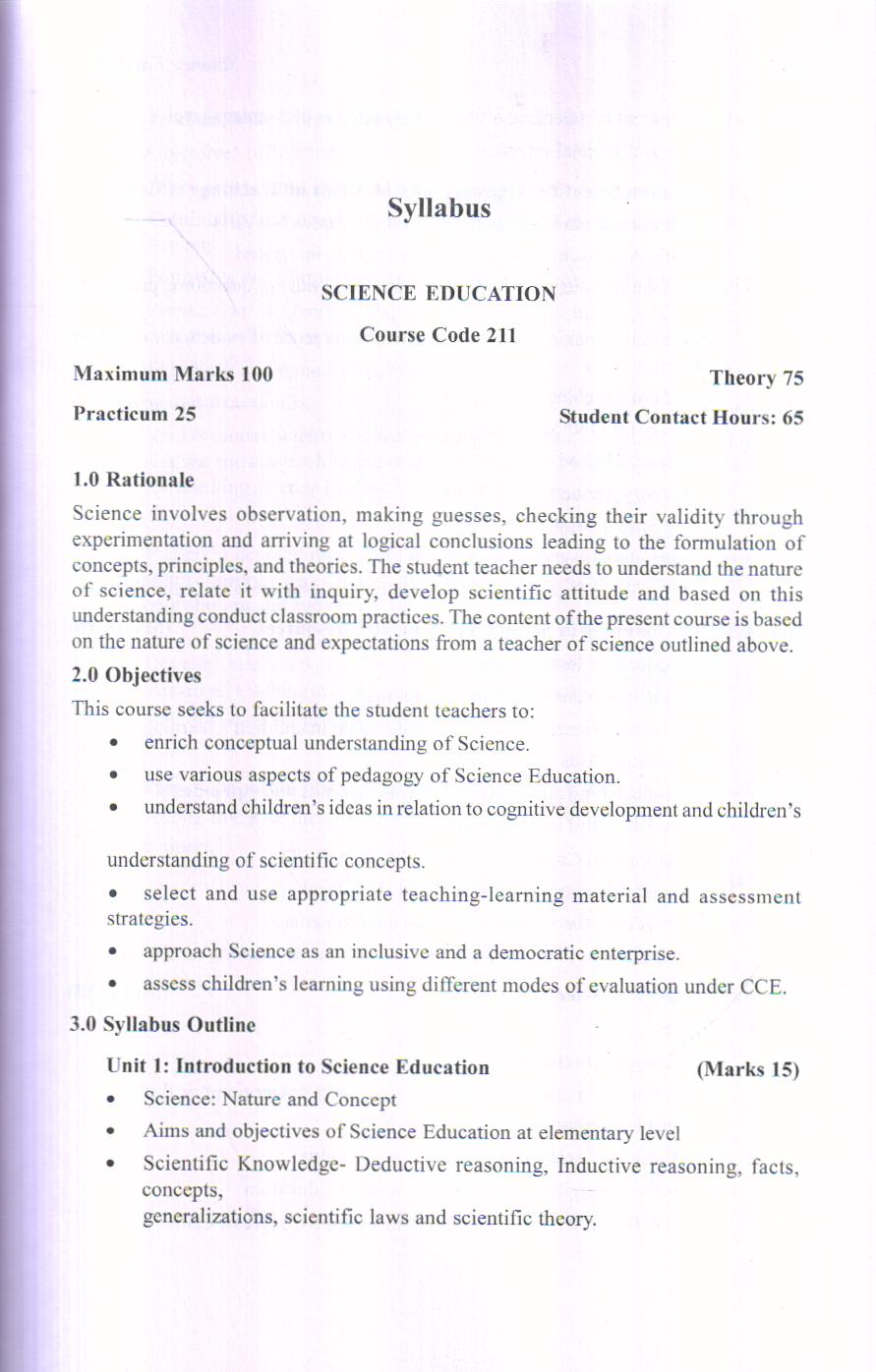 Syllabus

SCIENCE EDUCATION

Course Code 211

Maximum Marks 100

Theory 75

Practicum 25

Student Contact Hours: 65

1.0 Rationale

Science involves observation, making guesses, checking their validity through experimentation and arriving at logical conclusions leading to the formulation of concepts, principles, and theories. The student teacher needs to understand the nature of science, relate it with inquiry, develop scientific attitude and based on this understanding conduct classroom practices. The content of the present course is based on the nature of science and expectations from a teacher of science outlined above.

2.0 Objectives

This course seeks to facilitate the student teachers to:

• enrich conceptual understanding of Science.
• use various aspects of pedagogy of Science Education.
• understand children's ideas in relation to cognitive development and children's

understanding of scientific concepts.

• select and use appropriate teaching-learning material and assessment strategies.
• approach Science as an inclusive and a democratic enterprise.
• assess children's learning using different modes of evaluation under CCE.

3.0 Syllabus Outline

Unit 1: Introduction to Science Education (Marks 15)

• Science: Nature and Concept
• Aims and objectives of Science Education at elementary level
• Scientific Knowledge- Deductive reasoning, Inductive reasoning, facts, concepts,
generalizations, scientific laws and scientific theory.